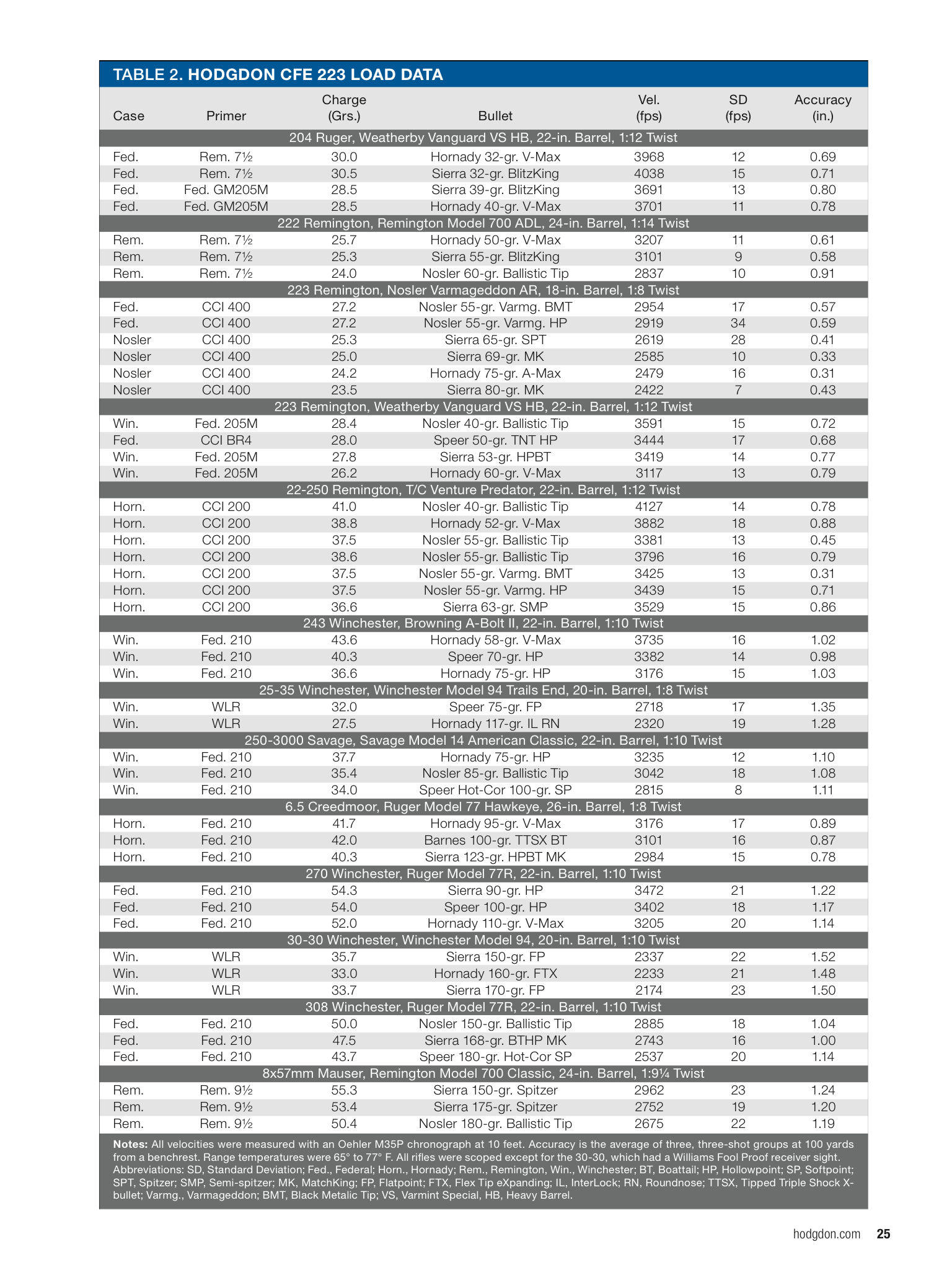 TABLE 2. HODGDON CFE 223 LOAD DATA

| Case | Primer | Charge (Grs.) | Bullet | Vel. (fps) | SD (fps) | Accuracy (in.) |
|---|---|---|---|---|---|---|
| 204 Ruger, Weatherby Vanguard VS HB, 22-in. Barrel, 1:12 Twist | | | | | | |
| Fed. | Rem. 7½ | 30.0 | Hornady 32-gr. V-Max | 3968 | 12 | 0.69 |
| Fed. | Rem. 7½ | 30.5 | Sierra 32-gr. BlitzKing | 4038 | 15 | 0.71 |
| Fed. | Fed. GM205M | 28.5 | Sierra 39-gr. BlitzKing | 3691 | 13 | 0.80 |
| Fed. | Fed. GM205M | 28.5 | Hornady 40-gr. V-Max | 3701 | 11 | 0.78 |
| 222 Remington, Remington Model 700 ADL, 24-in. Barrel, 1:14 Twist | | | | | | |
| Rem. | Rem. 7½ | 25.7 | Hornady 50-gr. V-Max | 3207 | 11 | 0.61 |
| Rem. | Rem. 7½ | 25.3 | Sierra 55-gr. BlitzKing | 3101 | 9 | 0.58 |
| Rem. | Rem. 7½ | 24.0 | Nosler 60-gr. Ballistic Tip | 2837 | 10 | 0.91 |
| 223 Remington, Nosler Varmageddon AR, 18-in. Barrel, 1:8 Twist | | | | | | |
| Fed. | CCI 400 | 27.2 | Nosler 55-gr. Varmg. BMT | 2954 | 17 | 0.57 |
| Fed. | CCI 400 | 27.2 | Nosler 55-gr. Varmg. HP | 2919 | 34 | 0.59 |
| Nosler | CCI 400 | 25.3 | Sierra 65-gr. SPT | 2619 | 28 | 0.41 |
| Nosler | CCI 400 | 25.0 | Sierra 69-gr. MK | 2585 | 10 | 0.33 |
| Nosler | CCI 400 | 24.2 | Hornady 75-gr. A-Max | 2479 | 16 | 0.31 |
| Nosler | CCI 400 | 23.5 | Sierra 80-gr. MK | 2422 | 7 | 0.43 |
| 223 Remington, Weatherby Vanguard VS HB, 22-in. Barrel, 1:12 Twist | | | | | | |
| Win. | Fed. 205M | 28.4 | Nosler 40-gr. Ballistic Tip | 3591 | 15 | 0.72 |
| Fed. | CCI BR4 | 28.0 | Speer 50-gr. TNT HP | 3444 | 17 | 0.68 |
| Win. | Fed. 205M | 27.8 | Sierra 53-gr. HPBT | 3419 | 14 | 0.77 |
| Win. | Fed. 205M | 26.2 | Hornady 60-gr. V-Max | 3117 | 13 | 0.79 |
| 22-250 Remington, T/C Venture Predator, 22-in. Barrel, 1:12 Twist | | | | | | |
| Horn. | CCI 200 | 41.0 | Nosler 40-gr. Ballistic Tip | 4127 | 14 | 0.78 |
| Horn. | CCI 200 | 38.8 | Hornady 52-gr. V-Max | 3882 | 18 | 0.88 |
| Horn. | CCI 200 | 37.5 | Nosler 55-gr. Ballistic Tip | 3381 | 13 | 0.45 |
| Horn. | CCI 200 | 38.6 | Nosler 55-gr. Ballistic Tip | 3796 | 16 | 0.79 |
| Horn. | CCI 200 | 37.5 | Nosler 55-gr. Varmg. BMT | 3425 | 13 | 0.31 |
| Horn. | CCI 200 | 37.5 | Nosler 55-gr. Varmg. HP | 3439 | 15 | 0.71 |
| Horn. | CCI 200 | 36.6 | Sierra 63-gr. SMP | 3529 | 15 | 0.86 |
| 243 Winchester, Browning A-Bolt II, 22-in. Barrel, 1:10 Twist | | | | | | |
| Win. | Fed. 210 | 43.6 | Hornady 58-gr. V-Max | 3735 | 16 | 1.02 |
| Win. | Fed. 210 | 40.3 | Speer 70-gr. HP | 3382 | 14 | 0.98 |
| Win. | Fed. 210 | 36.6 | Hornady 75-gr. HP | 3176 | 15 | 1.03 |
| 25-35 Winchester, Winchester Model 94 Trails End, 20-in. Barrel, 1:8 Twist | | | | | | |
| Win. | WLR | 32.0 | Speer 75-gr. FP | 2718 | 17 | 1.35 |
| Win. | WLR | 27.5 | Hornady 117-gr. IL RN | 2320 | 19 | 1.28 |
| 250-3000 Savage, Savage Model 14 American Classic, 22-in. Barrel, 1:10 Twist | | | | | | |
| Win. | Fed. 210 | 37.7 | Hornady 75-gr. HP | 3235 | 12 | 1.10 |
| Win. | Fed. 210 | 35.4 | Nosler 85-gr. Ballistic Tip | 3042 | 18 | 1.08 |
| Win. | Fed. 210 | 34.0 | Speer Hot-Cor 100-gr. SP | 2815 | 8 | 1.11 |
| 6.5 Creedmoor, Ruger Model 77 Hawkeye, 26-in. Barrel, 1:8 Twist | | | | | | |
| Horn. | Fed. 210 | 41.7 | Hornady 95-gr. V-Max | 3176 | 17 | 0.89 |
| Horn. | Fed. 210 | 42.0 | Barnes 100-gr. TTSX BT | 3101 | 16 | 0.87 |
| Horn. | Fed. 210 | 40.3 | Sierra 123-gr. HPBT MK | 2984 | 15 | 0.78 |
| 270 Winchester, Ruger Model 77R, 22-in. Barrel, 1:10 Twist | | | | | | |
| Fed. | Fed. 210 | 54.3 | Sierra 90-gr. HP | 3472 | 21 | 1.22 |
| Fed. | Fed. 210 | 54.0 | Speer 100-gr. HP | 3402 | 18 | 1.17 |
| Fed. | Fed. 210 | 52.0 | Hornady 110-gr. V-Max | 3205 | 20 | 1.14 |
| 30-30 Winchester, Winchester Model 94, 20-in. Barrel, 1:10 Twist | | | | | | |
| Win. | WLR | 35.7 | Sierra 150-gr. FP | 2337 | 22 | 1.52 |
| Win. | WLR | 33.0 | Hornady 160-gr. FTX | 2233 | 21 | 1.48 |
| Win. | WLR | 33.7 | Sierra 170-gr. FP | 2174 | 23 | 1.50 |
| 308 Winchester, Ruger Model 77R, 22-in. Barrel, 1:10 Twist | | | | | | |
| Fed. | Fed. 210 | 50.0 | Nosler 150-gr. Ballistic Tip | 2885 | 18 | 1.04 |
| Fed. | Fed. 210 | 47.5 | Sierra 168-gr. BTHP MK | 2743 | 16 | 1.00 |
| Fed. | Fed. 210 | 43.7 | Speer 180-gr. Hot-Cor SP | 2537 | 20 | 1.14 |
| 8x57mm Mauser, Remington Model 700 Classic, 24-in. Barrel, 1:9¼ Twist | | | | | | |
| Rem. | Rem. 9½ | 55.3 | Sierra 150-gr. Spitzer | 2962 | 23 | 1.24 |
| Rem. | Rem. 9½ | 53.4 | Sierra 175-gr. Spitzer | 2752 | 19 | 1.20 |
| Rem. | Rem. 9½ | 50.4 | Nosler 180-gr. Ballistic Tip | 2675 | 22 | 1.19 |

Notes: All velocities were measured with an Oehler M35P chronograph at 10 feet. Accuracy is the average of three, three-shot groups at 100 yards from a benchrest. Range temperatures were 65° to 77° F. All rifles were scoped except for the 30-30, which had a Williams Fool Proof receiver sight. Abbreviations: SD, Standard Deviation; Fed., Federal; Horn., Hornady; Rem., Remington, Win., Winchester; BT, Boattail; HP, Hollowpoint; SP, Softpoint; SPT, Spitzer; SMP, Semi-spitzer; MK, MatchKing; FP, Flatpoint; FTX, Flex Tip eXpanding; IL, InterLock; RN, Roundnose; TTSX, Tipped Triple Shock X-bullet; Varmg., Varmageddon; BMT, Black Metalic Tip; VS, Varmint Special, HB, Heavy Barrel.

hodgdon.com 25